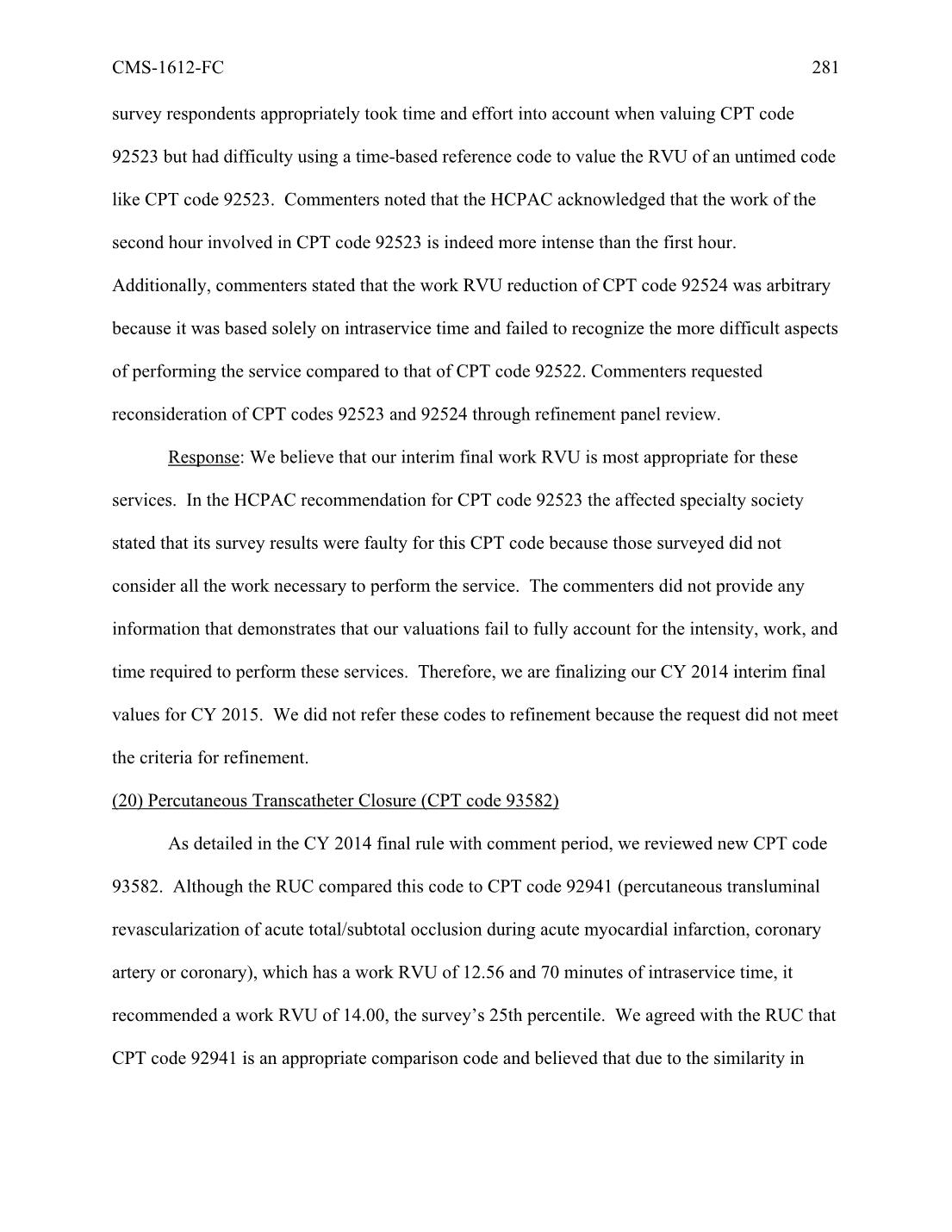 CMS-1612-FC 281

survey respondents appropriately took time and effort into account when valuing CPT code 92523 but had difficulty using a time-based reference code to value the RVU of an untimed code like CPT code 92523. Commenters noted that the HCPAC acknowledged that the work of the second hour involved in CPT code 92523 is indeed more intense than the first hour. Additionally, commenters stated that the work RVU reduction of CPT code 92524 was arbitrary because it was based solely on intraservice time and failed to recognize the more difficult aspects of performing the service compared to that of CPT code 92522. Commenters requested reconsideration of CPT codes 92523 and 92524 through refinement panel review.

Response: We believe that our interim final work RVU is most appropriate for these services. In the HCPAC recommendation for CPT code 92523 the affected specialty society stated that its survey results were faulty for this CPT code because those surveyed did not consider all the work necessary to perform the service. The commenters did not provide any information that demonstrates that our valuations fail to fully account for the intensity, work, and time required to perform these services. Therefore, we are finalizing our CY 2014 interim final values for CY 2015. We did not refer these codes to refinement because the request did not meet the criteria for refinement.

(20) Percutaneous Transcatheter Closure (CPT code 93582)

As detailed in the CY 2014 final rule with comment period, we reviewed new CPT code 93582. Although the RUC compared this code to CPT code 92941 (percutaneous transluminal revascularization of acute total/subtotal occlusion during acute myocardial infarction, coronary artery or coronary), which has a work RVU of 12.56 and 70 minutes of intraservice time, it recommended a work RVU of 14.00, the survey's 25th percentile. We agreed with the RUC that CPT code 92941 is an appropriate comparison code and believed that due to the similarity in